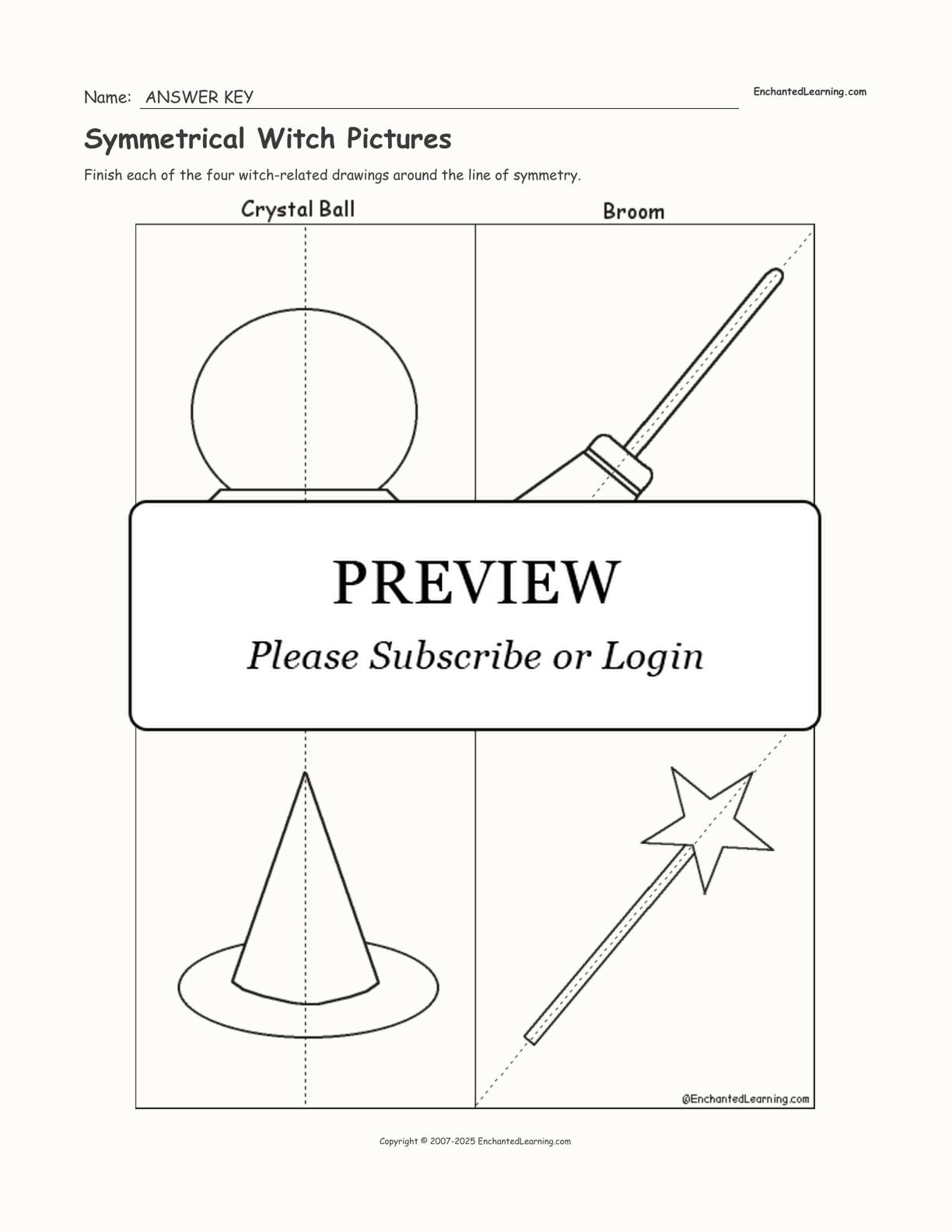 Name: ANSWER KEY

EnchantedLearning.com

Symmetrical Witch Pictures

Finish each of the four witch-related drawings around the line of symmetry.

Crystal Ball

Broom

PREVIEW

Please Subscribe or Login

@EnchantedLearning.com

Copyright © 2007-2025 EnchantedLearning.com